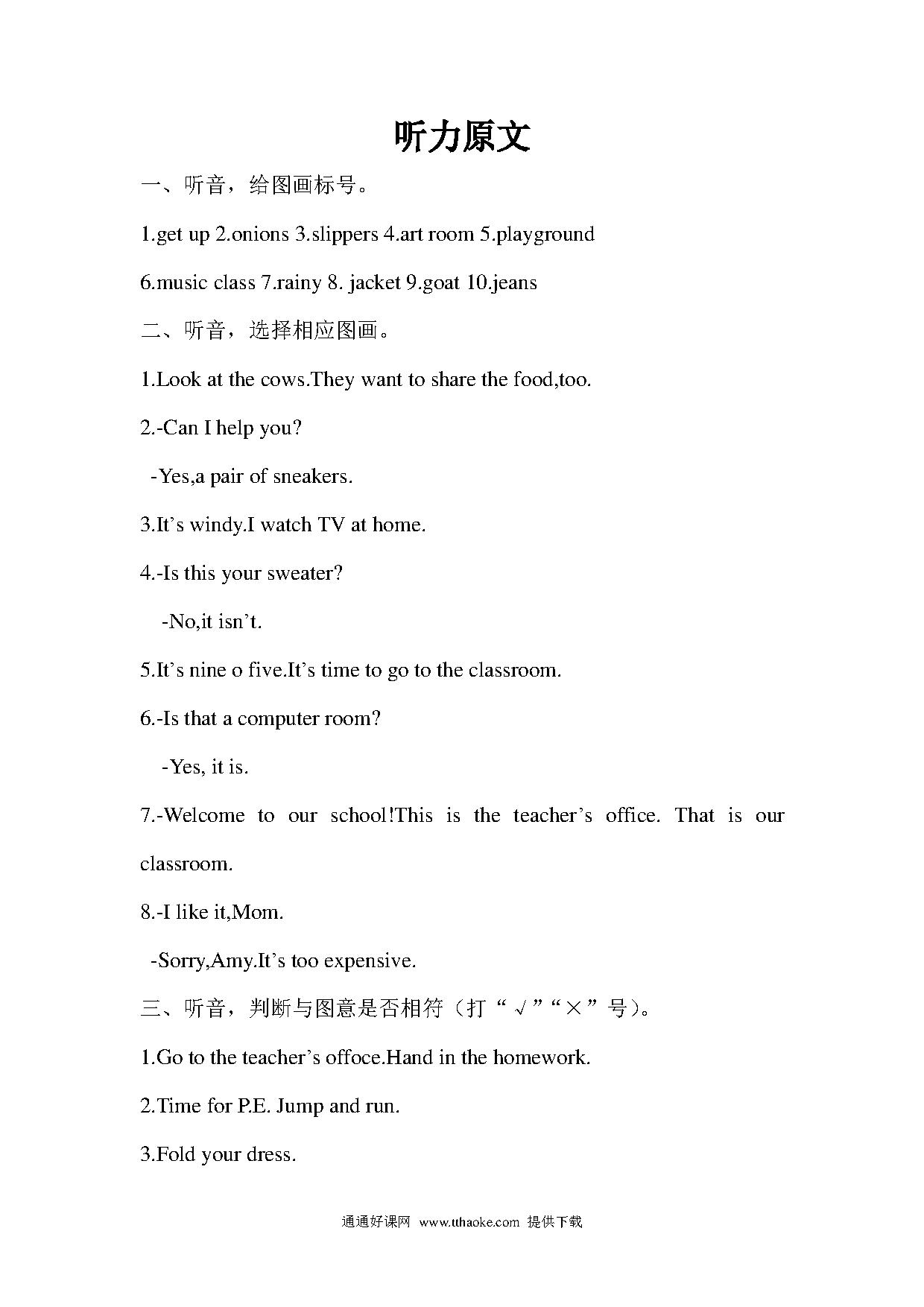 听力原文

一、听音，给图画标号。

1.get up 2.onions 3.slippers 4.art room 5.playground

6.music class 7.rainy 8. jacket 9.goat 10.jeans

二、听音，选择相应图画。

1.Look at the cows.They want to share the food,too.

2.-Can I help you?

-Yes,a pair of sneakers.

3.It’s windy.I watch TV at home.

4.-Is this your sweater?

-No,it isn’t.

5.It’s nine o five.It’s time to go to the classroom.

6.-Is that a computer room?

-Yes, it is.

7.-Welcome to our school!This is the teacher’s office. That is our classroom.

8.-I like it,Mom.

-Sorry,Amy.It’s too expensive.

三、听音，判断与图意是否相符（打“√”“×”号）。

1.Go to the teacher’s offoce.Hand in the homework.

2.Time for P.E. Jump and run.

3.Fold your dress.

通通好课网 www.tthaoke.com 提供下载